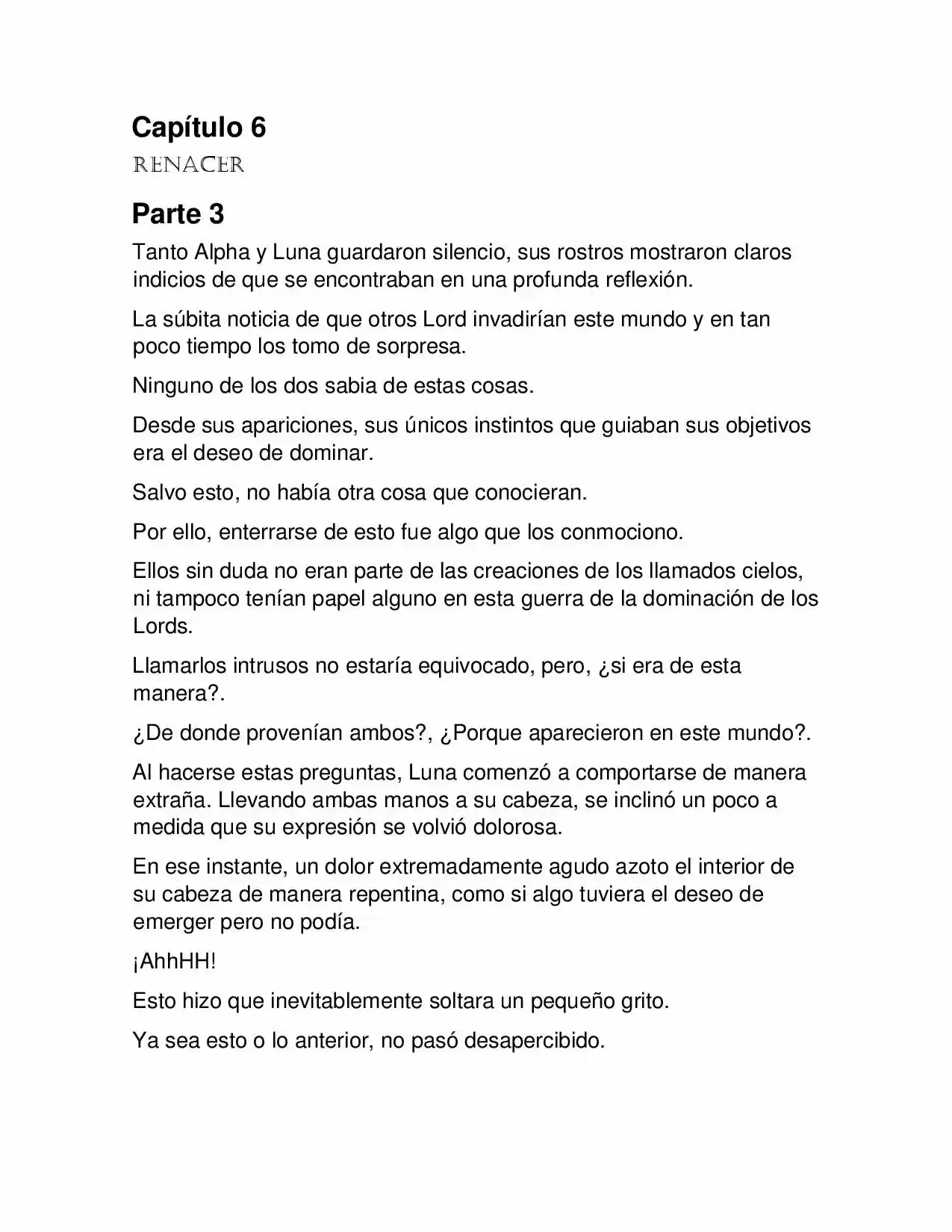 Capítulo 6

RENACER

Parte 3

Tanto Alpha y Luna guardaron silencio, sus rostros mostraron claros indicios de que se encontraban en una profunda reflexión.

La súbita noticia de que otros Lord invadirían este mundo y en tan poco tiempo los tomo de sorpresa.

Ninguno de los dos sabia de estas cosas.

Desde sus apariciones, sus únicos instintos que guiaban sus objetivos era el deseo de dominar.

Salvo esto, no había otra cosa que conocieran.

Por ello, enterrarse de esto fue algo que los conmociono.

Ellos sin duda no eran parte de las creaciones de los llamados cielos, ni tampoco tenían papel alguno en esta guerra de la dominación de los Lords.

Llamarlos intrusos no estaría equivocado, pero, ¿si era de esta manera?.

¿De donde provenían ambos?, ¿Porque aparecieron en este mundo?.

Al hacerse estas preguntas, Luna comenzó a comportarse de manera extraña. Llevando ambas manos a su cabeza, se inclinó un poco a medida que su expresión se volvió dolorosa.

En ese instante, un dolor extremadamente agudo azoto el interior de su cabeza de manera repentina, como si algo tuviera el deseo de emerger pero no podía.

¡AhhHH!

Esto hizo que inevitablemente soltara un pequeño grito.

Ya sea esto o lo anterior, no pasó desapercibido.